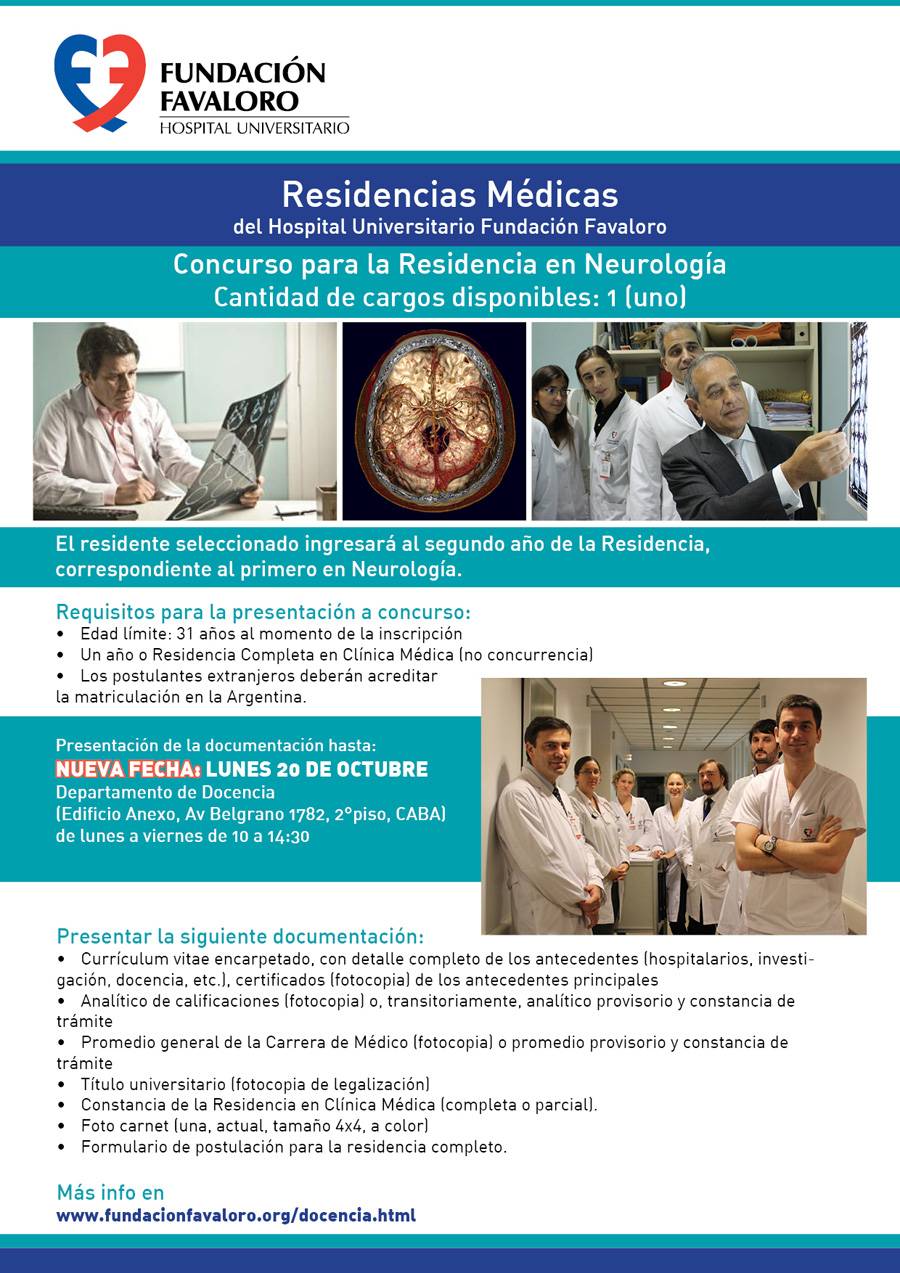 FUNDACIÓN FAVALORO
HOSPITAL UNIVERSITARIO

Residencias Médicas
del Hospital Universitario Fundación Favaloro

Concurso para la Residencia en Neurología
Cantidad de cargos disponibles: 1 (uno)

El residente seleccionado ingresará al segundo año de la Residencia, correspondiente al primero en Neurología.

Requisitos para la presentación a concurso:
• Edad límite: 31 años al momento de la inscripción
• Un año o Residencia Completa en Clínica Médica (no concurrencia)
• Los postulantes extranjeros deberán acreditar la matriculación en la Argentina.

Presentación de la documentación hasta:
NUEVA FECHA: LUNES 20 DE OCTUBRE
Departamento de Docencia
(Edificio Anexo, Av Belgrano 1782, 2°piso, CABA)
de lunes a viernes de 10 a 14:30

Presentar la siguiente documentación:
• Currículum vitae encarpetado, con detalle completo de los antecedentes (hospitalarios, investigación, docencia, etc.), certificados (fotocopia) de los antecedentes principales
• Analítico de calificaciones (fotocopia) o, transitoriamente, analítico provisorio y constancia de trámite
• Promedio general de la Carrera de Médico (fotocopia) o promedio provisorio y constancia de trámite
• Título universitario (fotocopia de legalización)
• Constancia de la Residencia en Clínica Médica (completa o parcial).
• Foto carnet (una, actual, tamaño 4x4, a color)
• Formulario de postulación para la residencia completo.

Más info en
www.fundacionfavaloro.org/docencia.html